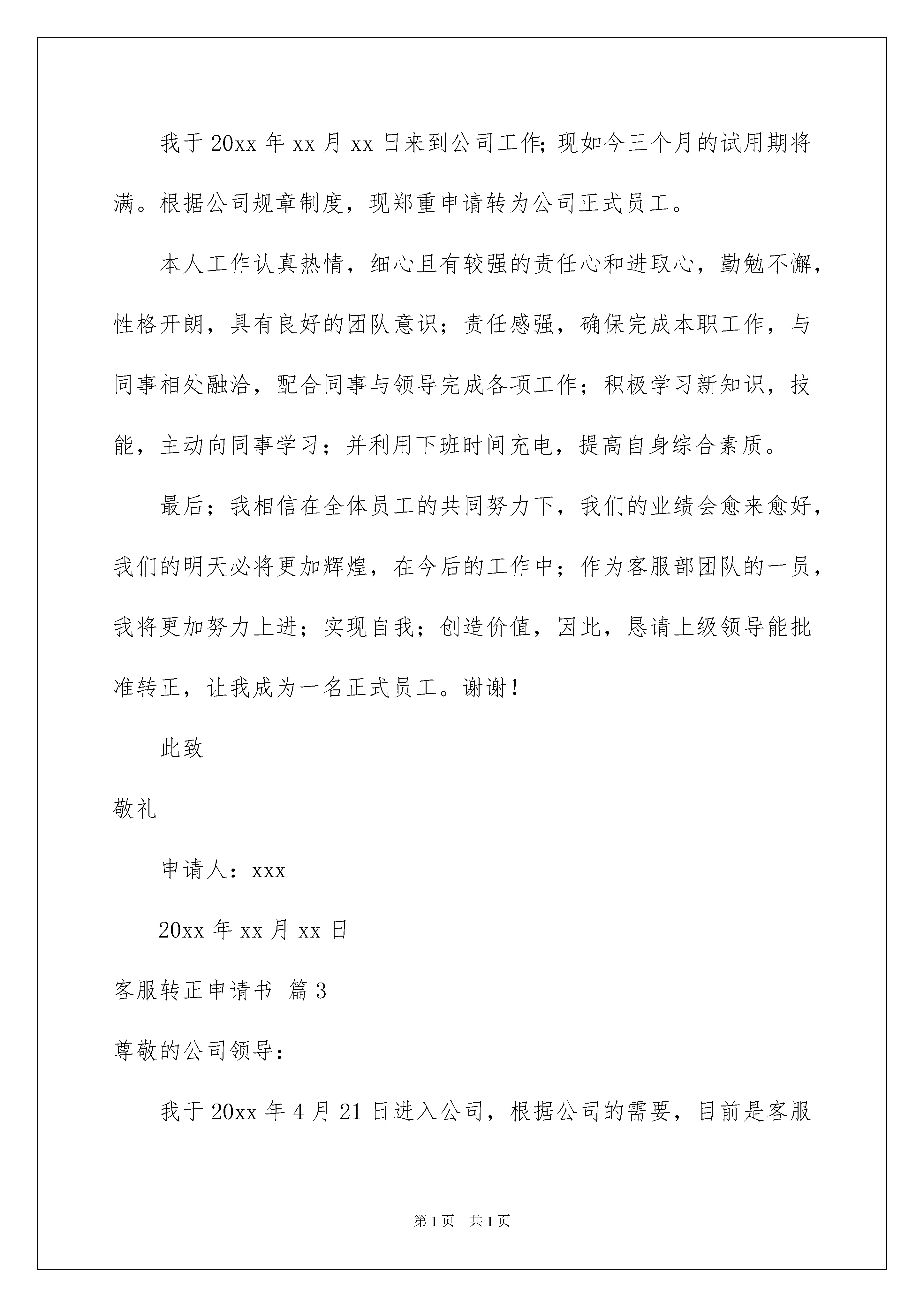 我于20xx年xx月xx日来到公司工作;现如今三个月的试用期将满。根据公司规章制度，现郑重申请转为公司正式员工。

本人工作认真热情，细心且有较强的责任心和进取心，勤勉不懈，性格开朗，具有良好的团队意识；责任感强，确保完成本职工作，与同事相处融洽，配合同事与领导完成各项工作；积极学习新知识，技能，主动向同事学习；并利用下班时间充电，提高自身综合素质。

最后；我相信在全体员工的共同努力下，我们的业绩会愈来愈好，我们的明天必将更加辉煌，在今后的工作中；作为客服部团队的一员，我将更加努力上进；实现自我；创造价值，因此，恳请上级领导能批准转正，让我成为一名正式员工。谢谢！

此致

敬礼

申请人：xxx

20xx年xx月xx日

客服转正申请书 篇3

尊敬的公司领导：

我于20xx年4月21日进入公司，根据公司的需要，目前是客服

第1页 共1页